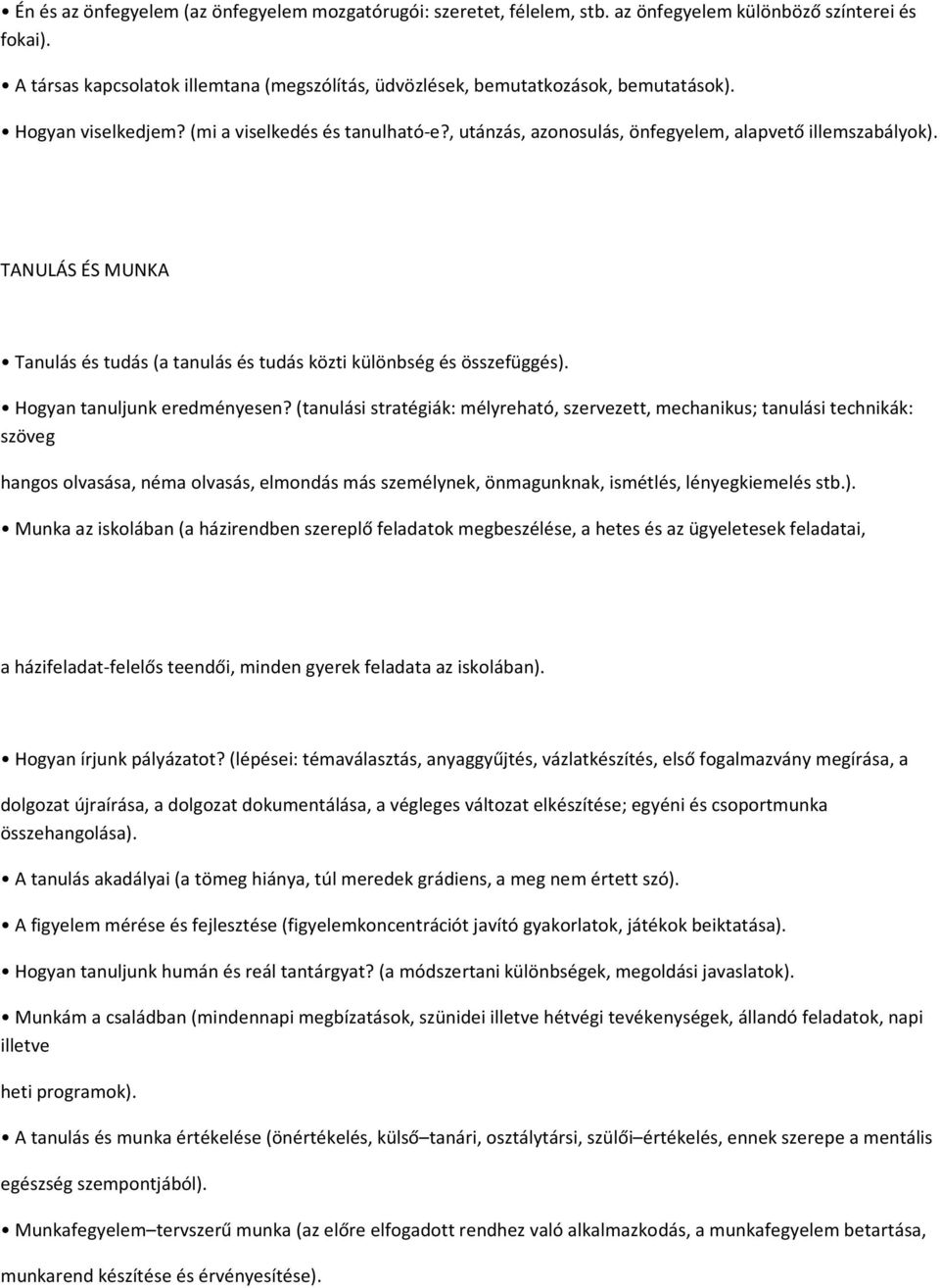 • Én és az önfegyelem (az önfegyelem mozgatórugói: szeretet, félelem, stb. az önfegyelem különböző színterei és fokai).

• A társas kapcsolatok illemtana (megszólítás, üdvözlések, bemutatkozások, bemutatások).

• Hogyan viselkedjem? (mi a viselkedés és tanulható-e?, utánzás, azonosulás, önfegyelem, alapvető illemszabályok).

TANULÁS ÉS MUNKA

• Tanulás és tudás (a tanulás és tudás közti különbség és összefüggés).

• Hogyan tanuljunk eredményesen? (tanulási stratégiák: mélyreható, szervezett, mechanikus; tanulási technikák: szöveg

hangos olvasása, néma olvasás, elmondás más személynek, önmagunknak, ismétlés, lényegkiemelés stb.).

• Munka az iskolában (a házirendben szereplő feladatok megbeszélése, a hetes és az ügyeletesek feladatai,

a házifeladat-felelős teendői, minden gyerek feladata az iskolában).

• Hogyan írjunk pályázatot? (lépései: témaválasztás, anyaggyűjtés, vázlatkészítés, első fogalmazvány megírása, a

dolgozat újraírása, a dolgozat dokumentálása, a végleges változat elkészítése; egyéni és csoportmunka összehangolása).

• A tanulás akadályai (a tömeg hiánya, túl meredek grádiens, a meg nem értett szó).

• A figyelem mérése és fejlesztése (figyelemkoncentrációt javító gyakorlatok, játékok beiktatása).

• Hogyan tanuljunk humán és reál tantárgyat? (a módszertani különbségek, megoldási javaslatok).

• Munkám a családban (mindennapi megbízatások, szünidei illetve hétvégi tevékenységek, állandó feladatok, napi illetve

heti programok).

• A tanulás és munka értékelése (önértékelés, külső–tanári, osztálytársi, szülői–értékelés, ennek szerepe a mentális

egészség szempontjából).

• Munkafegyelem–tervszerű munka (az előre elfogadott rendhez való alkalmazkodás, a munkafegyelem betartása,

munkarend készítése és érvényesítése).